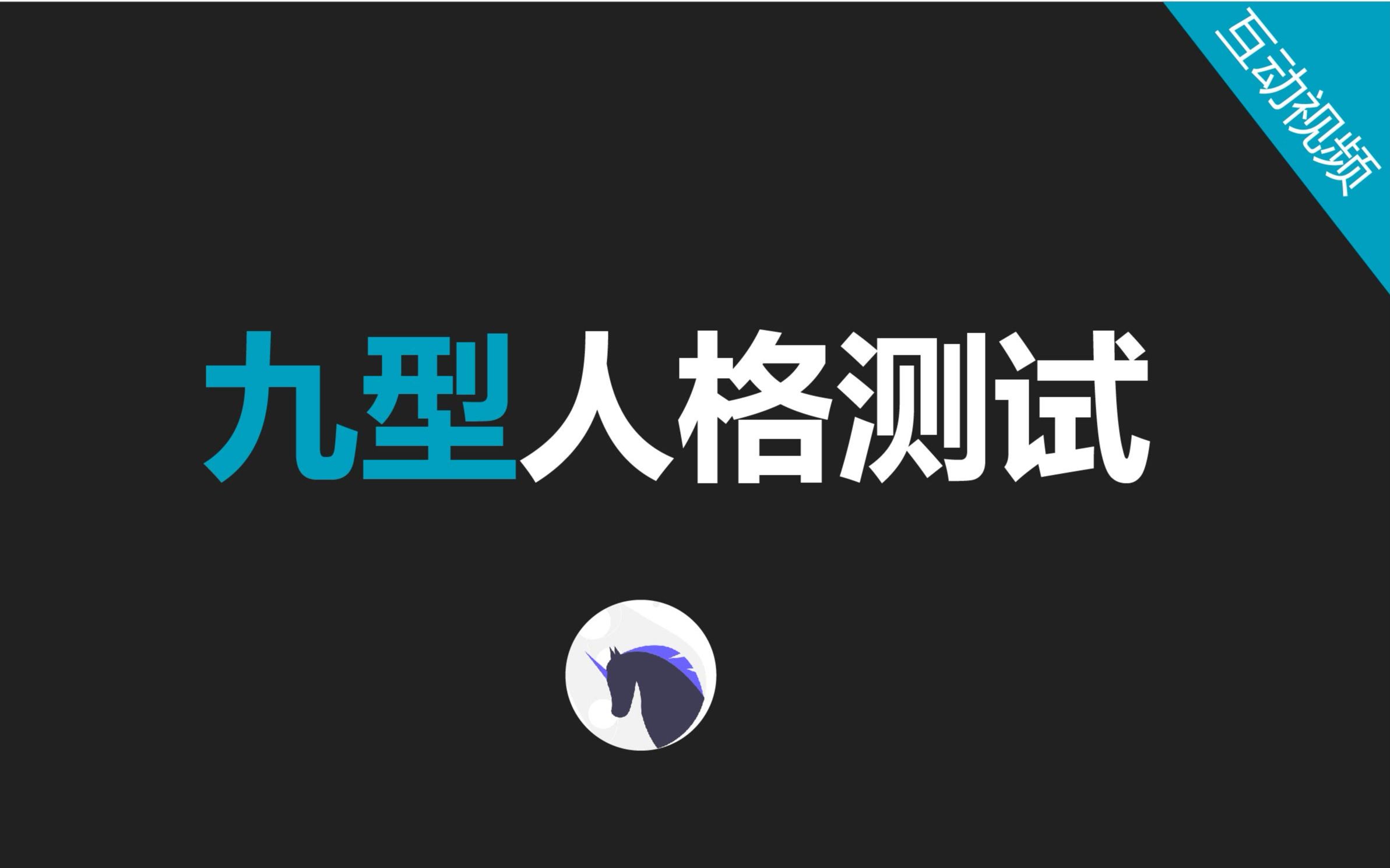 互动视频

九型人格测试